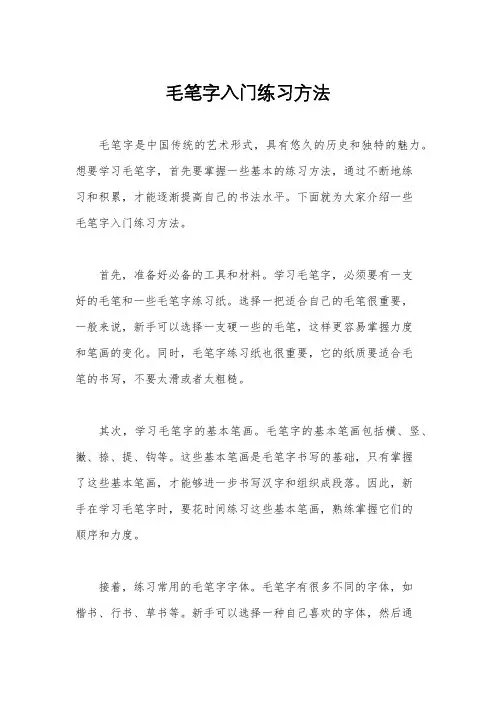 毛笔字入门练习方法

毛笔字是中国传统的艺术形式，具有悠久的历史和独特的魅力。想要学习毛笔字，首先要掌握一些基本的练习方法，通过不断地练习和积累，才能逐渐提高自己的书法水平。下面就为大家介绍一些毛笔字入门练习方法。

首先，准备好必备的工具和材料。学习毛笔字，必须要有一支好的毛笔和一些毛笔字练习纸。选择一把适合自己的毛笔很重要，一般来说，新手可以选择一支硬一些的毛笔，这样更容易掌握力度和笔画的变化。同时，毛笔字练习纸也很重要，它的纸质要适合毛笔的书写，不要太滑或者太粗糙。

其次，学习毛笔字的基本笔画。毛笔字的基本笔画包括横、竖、撇、捺、提、钩等。这些基本笔画是毛笔字书写的基础，只有掌握了这些基本笔画，才能够进一步书写汉字和组织成段落。因此，新手在学习毛笔字时，要花时间练习这些基本笔画，熟练掌握它们的顺序和力度。

接着，练习常用的毛笔字字体。毛笔字有很多不同的字体，如楷书、行书、草书等。新手可以选择一种自己喜欢的字体，然后通